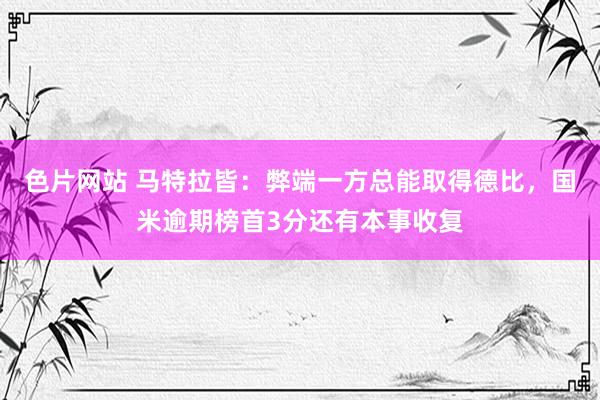 色片网站 马特拉皆：弊端一方总能取得德比，国米逾期榜首3分还有本事收复